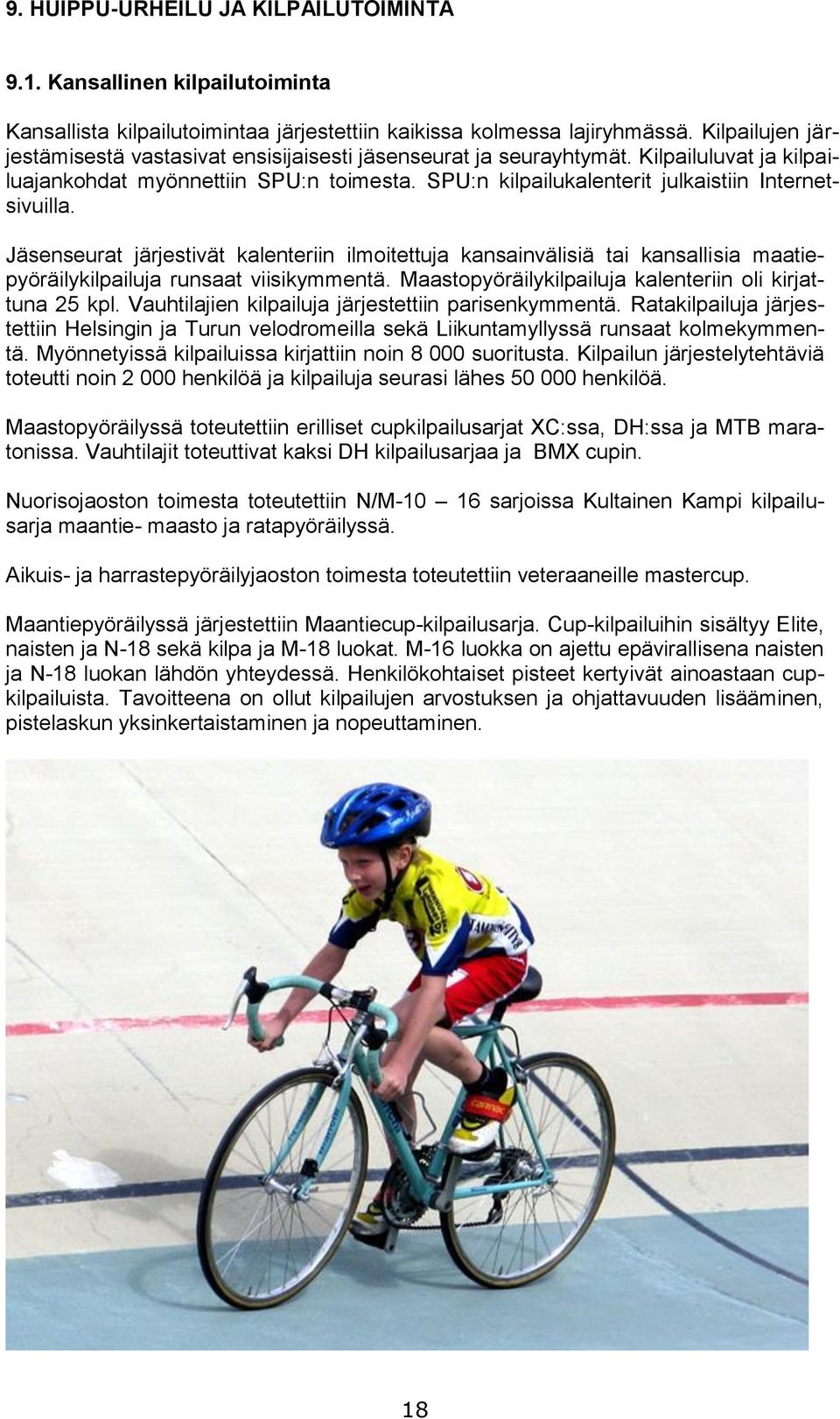 9. HUIPPU-URHEILU JA KILPAILUTOIMINTA

9.1. Kansallinen kilpailutoiminta

Kansallista kilpailutoimintaa järjestettiin kaikissa kolmessa lajiryhmässä. Kilpailujen järjestämisestä vastasivat ensisijaisesti jäsenseurat ja seurayhtymät. Kilpailuluvat ja kilpailuajankohdat myönnettiin SPU:n toimesta. SPU:n kilpailukalenterit julkaistiin Internetsivuilla.

Jäsenseurat järjestivät kalenteriin ilmoitettuja kansainvälisiä tai kansallisia maatiepyöräilykilpailuja runsaat viisikymmentä. Maastopyöräilykilpailuja kalenteriin oli kirjattuna 25 kpl. Vauhtilajien kilpailuja järjestettiin parisenkymmentä. Ratakilpailuja järjestettiin Helsingin ja Turun velodromeilla sekä Liikuntamyllyssä runsaat kolmekymmentä. Myönnetyissä kilpailuissa kirjattiin noin 8 000 suoritusta. Kilpailun järjestelytehtäviä toteutti noin 2 000 henkilöä ja kilpailuja seurasi lähes 50 000 henkilöä.

Maastopyöräilyssä toteutettiin erilliset cupkilpailusarjat XC:ssa, DH:ssa ja MTB maratonissa. Vauhtilajit toteuttivat kaksi DH kilpailusarjaa ja BMX cupin.

Nuorisojaoston toimesta toteutettiin N/M-10 – 16 sarjoissa Kultainen Kampi kilpailusarja maantie- maasto ja ratapyöräilyssä.

Aikuis- ja harrastepyöräilyjaoston toimesta toteutettiin veteraaneille mastercup.

Maantiepyöräilyssä järjestettiin Maantiecup-kilpailusarja. Cup-kilpailuihin sisältyy Elite, naisten ja N-18 sekä kilpa ja M-18 luokat. M-16 luokka on ajettu epävirallisena naisten ja N-18 luokan lähdön yhteydessä. Henkilökohtaiset pisteet kertyivät ainoastaan cupkilpailuista. Tavoitteena on ollut kilpailujen arvostuksen ja ohjattavuuden lisääminen, pistelaskun yksinkertaistaminen ja nopeuttaminen.

18